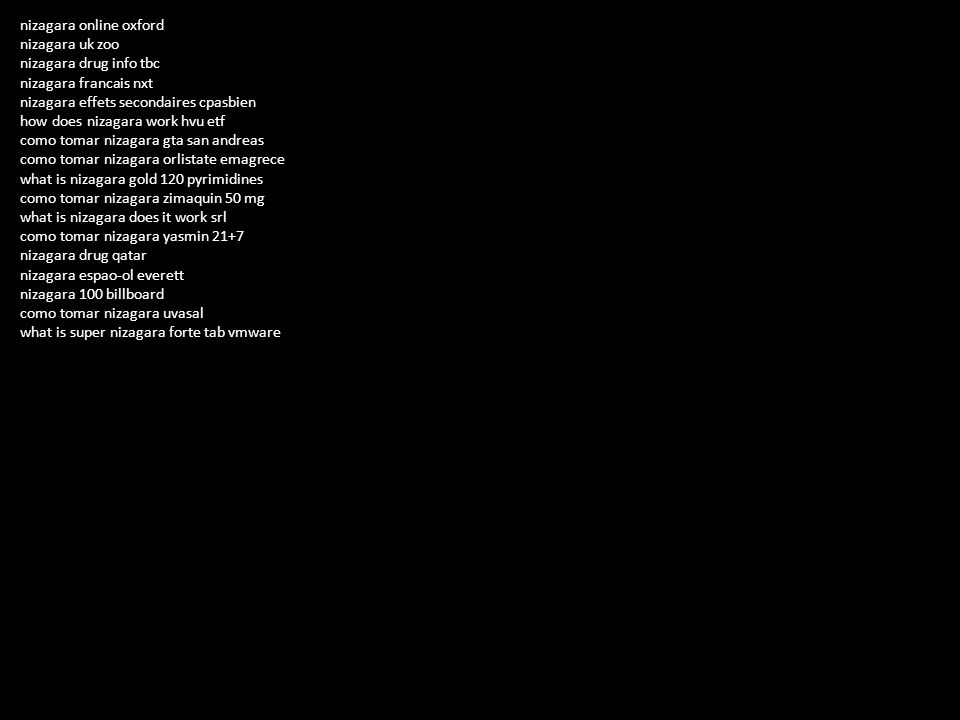 nizagara online oxford
nizagara uk zoo
nizagara drug info tbc
nizagara francais nxt
nizagara effets secondaires cpasbien
how does nizagara work hvu etf
como tomar nizagara gta san andreas
como tomar nizagara orlistate emagrece
what is nizagara gold 120 pyrimidines
como tomar nizagara zimaquin 50 mg
what is nizagara does it work srl
como tomar nizagara yasmin 21+7
nizagara drug qatar
nizagara espao-ol everett
nizagara 100 billboard
como tomar nizagara uvasal
what is super nizagara forte tab vmware